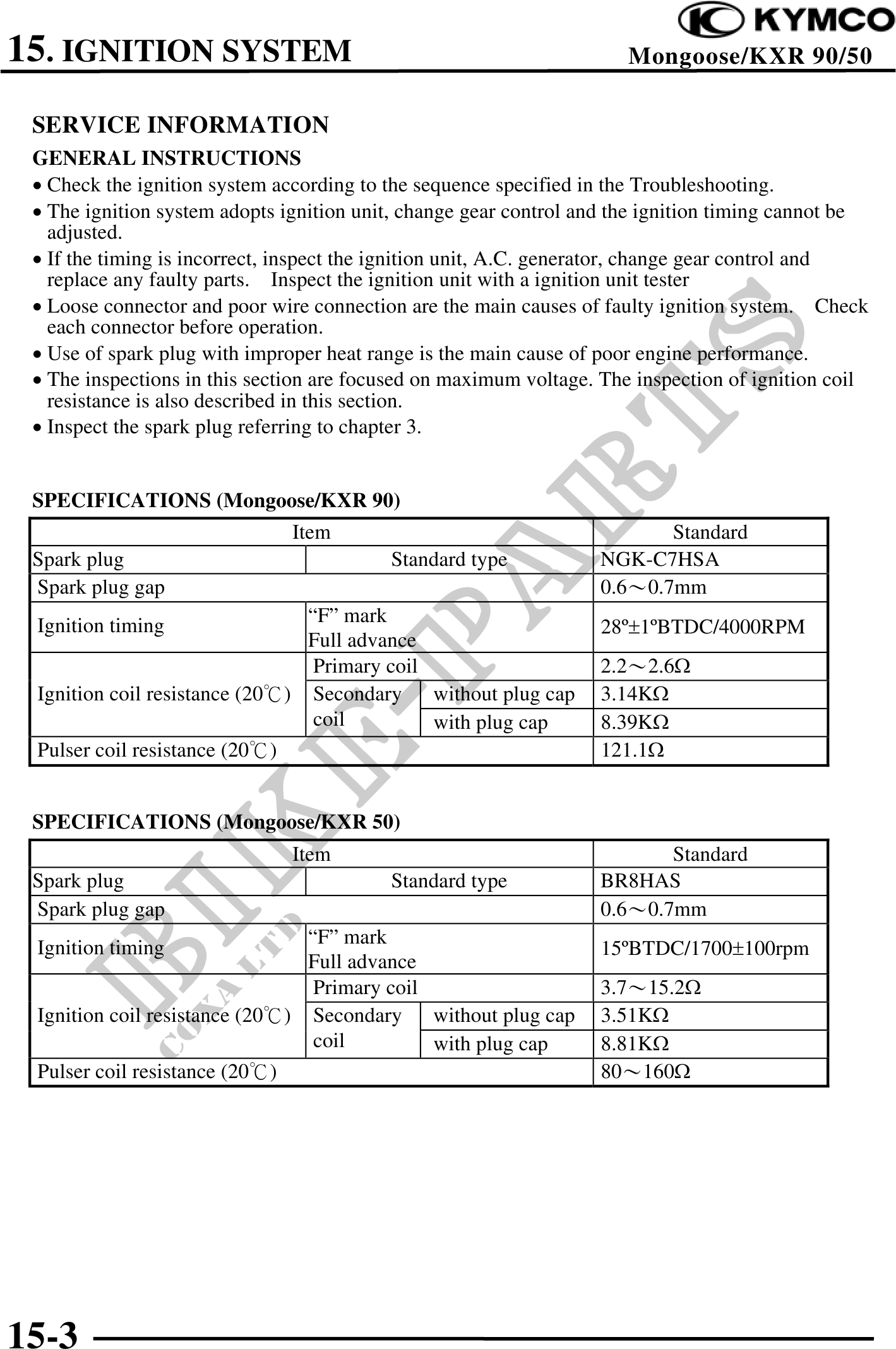 KYMCO

15. IGNITION SYSTEM

Mongoose/KXR 90/50

SERVICE INFORMATION

GENERAL INSTRUCTIONS

• Check the ignition system according to the sequence specified in the Troubleshooting.

• The ignition system adopts ignition unit, change gear control and the ignition timing cannot be adjusted.

• If the timing is incorrect, inspect the ignition unit, A.C. generator, change gear control and replace any faulty parts. Inspect the ignition unit with a ignition unit tester

• Loose connector and poor wire connection are the main causes of faulty ignition system. Check each connector before operation.

• Use of spark plug with improper heat range is the main cause of poor engine performance.

• The inspections in this section are focused on maximum voltage. The inspection of ignition coil resistance is also described in this section.

• Inspect the spark plug referring to chapter 3.

SPECIFICATIONS (Mongoose/KXR 90)

| Item | | | Standard |
|---|---|---|---|
| Spark plug | Standard type | | NGK-C7HSA |
| Spark plug gap | | | 0.6～0.7mm |
| Ignition timing | “F” mark Full advance | | 28º±1ºBTDC/4000RPM |
| Ignition coil resistance (20℃) | Primary coil | | 2.2～2.6Ω |
| | Secondary coil | without plug cap | 3.14KΩ |
| | | with plug cap | 8.39KΩ |
| Pulser coil resistance (20℃) | | | 121.1Ω |

SPECIFICATIONS (Mongoose/KXR 50)

| Item | | | Standard |
|---|---|---|---|
| Spark plug | Standard type | | BR8HAS |
| Spark plug gap | | | 0.6～0.7mm |
| Ignition timing | “F” mark Full advance | | 15ºBTDC/1700±100rpm |
| Ignition coil resistance (20℃) | Primary coil | | 3.7～15.2Ω |
| | Secondary coil | without plug cap | 3.51KΩ |
| | | with plug cap | 8.81KΩ |
| Pulser coil resistance (20℃) | | | 80～160Ω |

BIKE-PARTS
COXA LTD

15-3